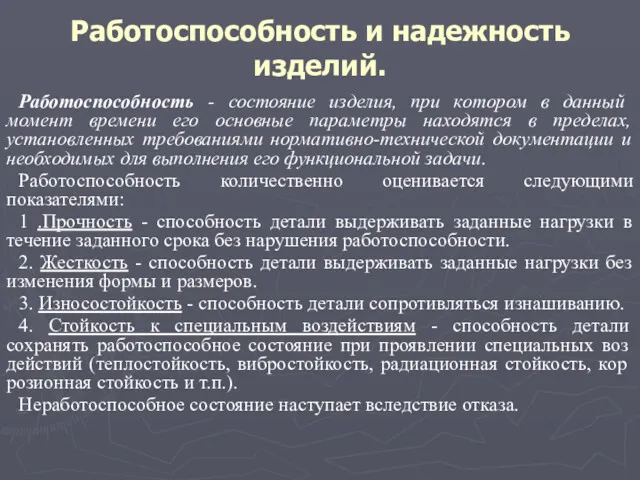 Работоспособность и надежность изделий.

Работоспособность - состояние изделия, при котором в данный момент времени его основные параметры находятся в пределах, установленных требованиями нормативно-технической документации и необходимых для выполнения его функциональной задачи.

Работоспособность количественно оценивается следующими показателями:

1 .Прочность - способность детали выдерживать заданные нагрузки в течение заданного срока без нарушения работоспособности.

2. Жесткость - способность детали выдерживать заданные нагрузки без изменения формы и размеров.

3. Износостойкость - способность детали сопротивляться изнашиванию.

4. Стойкость к специальным воздействиям - способность детали сохранять работоспособное состояние при проявлении специальных воз действий (теплостойкость, вибростойкость, радиационная стойкость, кор розионная стойкость и т.п.).

Неработоспособное состояние наступает вследствие отказа.